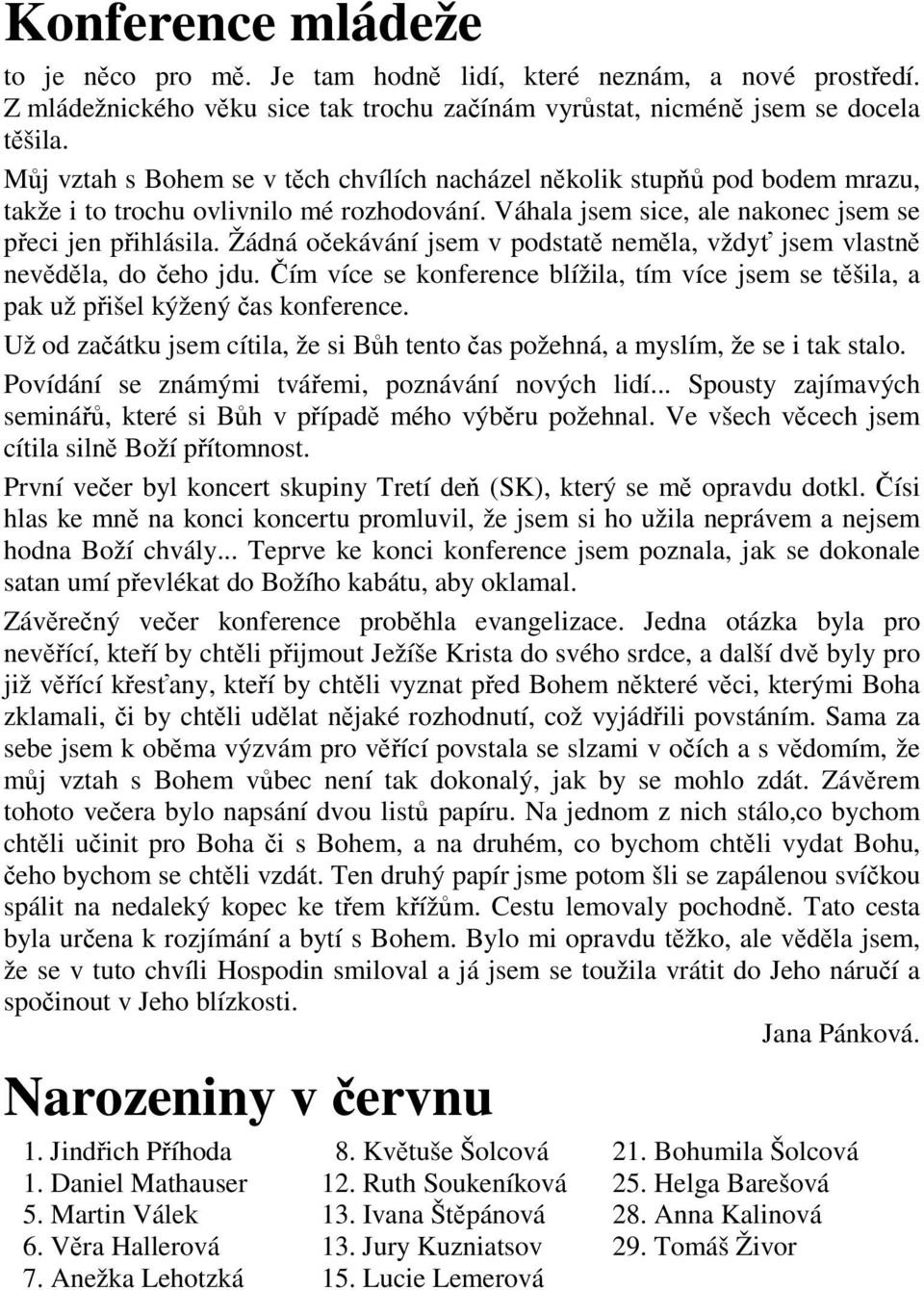 Konference mládeže

to je něco pro mě. Je tam hodně lidí, které neznám, a nové prostředí. Z mládežnického věku sice tak trochu začínám vyrůstat, nicméně jsem se docela těšila.

Můj vztah s Bohem se v těch chvílích nacházel několik stupňů pod bodem mrazu, takže i to trochu ovlivnilo mé rozhodování. Váhala jsem sice, ale nakonec jsem se přeci jen přihlásila. Žádná očekávání jsem v podstatě neměla, vždyť jsem vlastně nevěděla, do čeho jdu. Čím více se konference blížila, tím více jsem se těšila, a pak už přišel kýžený čas konference.

Už od začátku jsem cítila, že si Bůh tento čas požehná, a myslím, že se i tak stalo.

Povídání se známými tvářemi, poznávání nových lidí... Spousty zajímavých seminářů, které si Bůh v případě mého výběru požehnal. Ve všech věcech jsem cítila silně Boží přítomnost.

První večer byl koncert skupiny Tretí deň (SK), který se mě opravdu dotkl. Čísi hlas ke mně na konci koncertu promluvil, že jsem si ho užila neprávem a nejsem hodna Boží chvály... Teprve ke konci konference jsem poznala, jak se dokonale satan umí převlékat do Božího kabátu, aby oklamal.

Závěrečný večer konference proběhla evangelizace. Jedna otázka byla pro nevěřící, kteří by chtěli přijmout Ježíše Krista do svého srdce, a další dvě byly pro již věřící křesťany, kteří by chtěli vyznat před Bohem některé věci, kterými Boha zklamali, či by chtěli udělat nějaké rozhodnutí, což vyjádřili povstáním. Sama za sebe jsem k oběma výzvám pro věřící povstala se slzami v očích a s vědomím, že můj vztah s Bohem vůbec není tak dokonalý, jak by se mohlo zdát. Závěrem tohoto večera bylo napsání dvou listů papíru. Na jednom z nich stálo,co bychom chtěli učinit pro Boha či s Bohem, a na druhém, co bychom chtěli vydat Bohu, čeho bychom se chtěli vzdát. Ten druhý papír jsme potom šli se zapálenou svíčkou spálit na nedaleký kopec ke třem křížům. Cestu lemovaly pochodně. Tato cesta byla určena k rozjímání a bytí s Bohem. Bylo mi opravdu těžko, ale věděla jsem, že se v tuto chvíli Hospodin smiloval a já jsem se toužila vrátit do Jeho náručí a spočinout v Jeho blízkosti.

Jana Pánková.

Narozeniny v červnu

1. Jindřich Příhoda
1. Daniel Mathauser
5. Martin Válek
6. Věra Hallerová
7. Anežka Lehotzká

8. Květuše Šolcová
12. Ruth Soukeníková
13. Ivana Štěpánová
13. Jury Kuzniatsov
15. Lucie Lemerová

21. Bohumila Šolcová
25. Helga Barešová
28. Anna Kalinová
29. Tomáš Živor